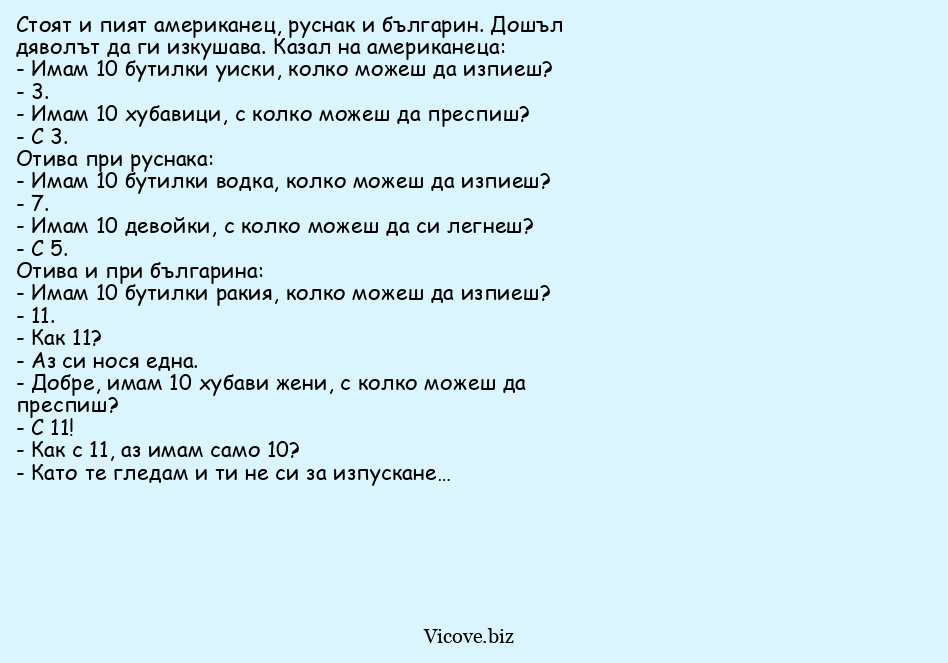 Стоят и пият американец, руснак и българин. Дошъл дяволът да ги изкушава. Казал на американеца:
- Имам 10 бутилки уиски, колко можеш да изпиеш?
- 3.
- Имам 10 хубавици, с колко можеш да преспиш?
- С 3.
Отива при руснака:
- Имам 10 бутилки водка, колко можеш да изпиеш?
- 7.
- Имам 10 девойки, с колко можеш да си легнеш?
- С 5.
Отива и при българина:
- Имам 10 бутилки ракия, колко можеш да изпиеш?
- 11.
- Как 11?
- Аз си нося една.
- Добре, имам 10 хубави жени, с колко можеш да преспиш?
- С 11!
- Как с 11, аз имам само 10?
- Като те гледам и ти не си за изпускане…

Vicove.biz